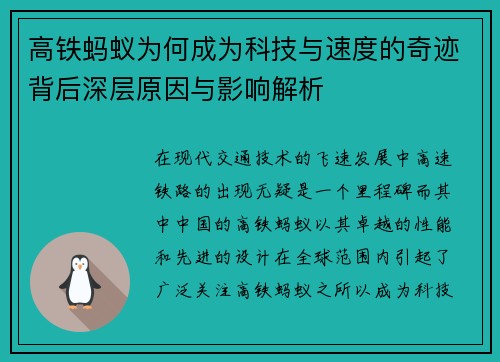 高铁蚂蚁为何成为科技与速度的奇迹背后深层原因与影响解析

在现代交通技术的飞速发展中高速铁路的出现无疑是一个里程碑而其中中国的高铁蚂蚁以其卓越的性能和先进的设计在全球范围内引起了广泛关注高铁蚂蚁之所以成为科技